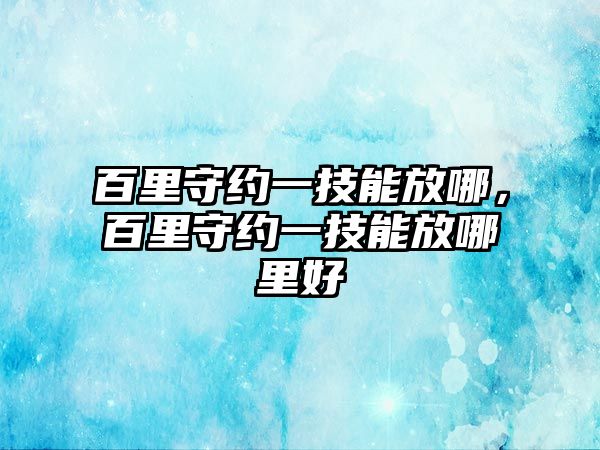 百里守约一技能放哪，百里守约一技能放哪里好